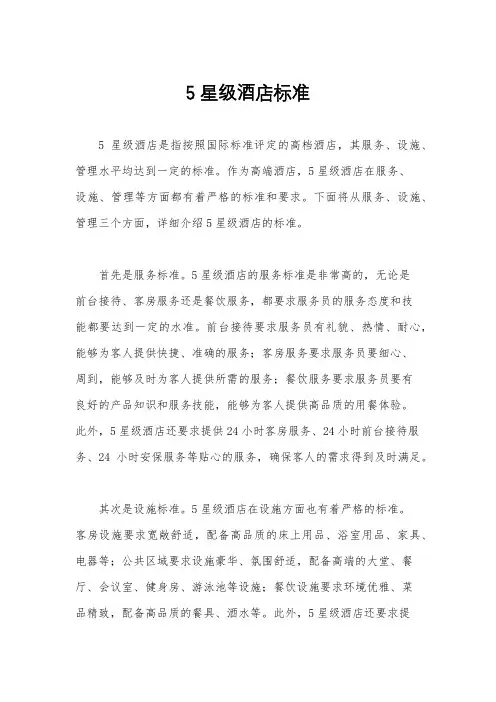 5 星级酒店标准

5 星级酒店是指按照国际标准评定的高档酒店，其服务、设施、管理水平均达到一定的标准。作为高端酒店，5 星级酒店在服务、设施、管理等方面都有着严格的标准和要求。下面将从服务、设施、管理三个方面，详细介绍 5 星级酒店的标准。

首先是服务标准。5 星级酒店的服务标准是非常高的，无论是前台接待、客房服务还是餐饮服务，都要求服务员的服务态度和技能都要达到一定的水准。前台接待要求服务员有礼貌、热情、耐心，能够为客人提供快捷、准确的服务；客房服务要求服务员要细心、周到，能够及时为客人提供所需的服务；餐饮服务要求服务员要有良好的产品知识和服务技能，能够为客人提供高品质的用餐体验。此外，5 星级酒店还要求提供 24 小时客房服务、24 小时前台接待服务、24 小时安保服务等贴心的服务，确保客人的需求得到及时满足。

其次是设施标准。5 星级酒店在设施方面也有着严格的标准。客房设施要求宽敞舒适，配备高品质的床上用品、浴室用品、家具、电器等；公共区域要求设施豪华、氛围舒适，配备高端的大堂、餐厅、会议室、健身房、游泳池等设施；餐饮设施要求环境优雅、菜品精致，配备高品质的餐具、酒水等。此外，5 星级酒店还要求提